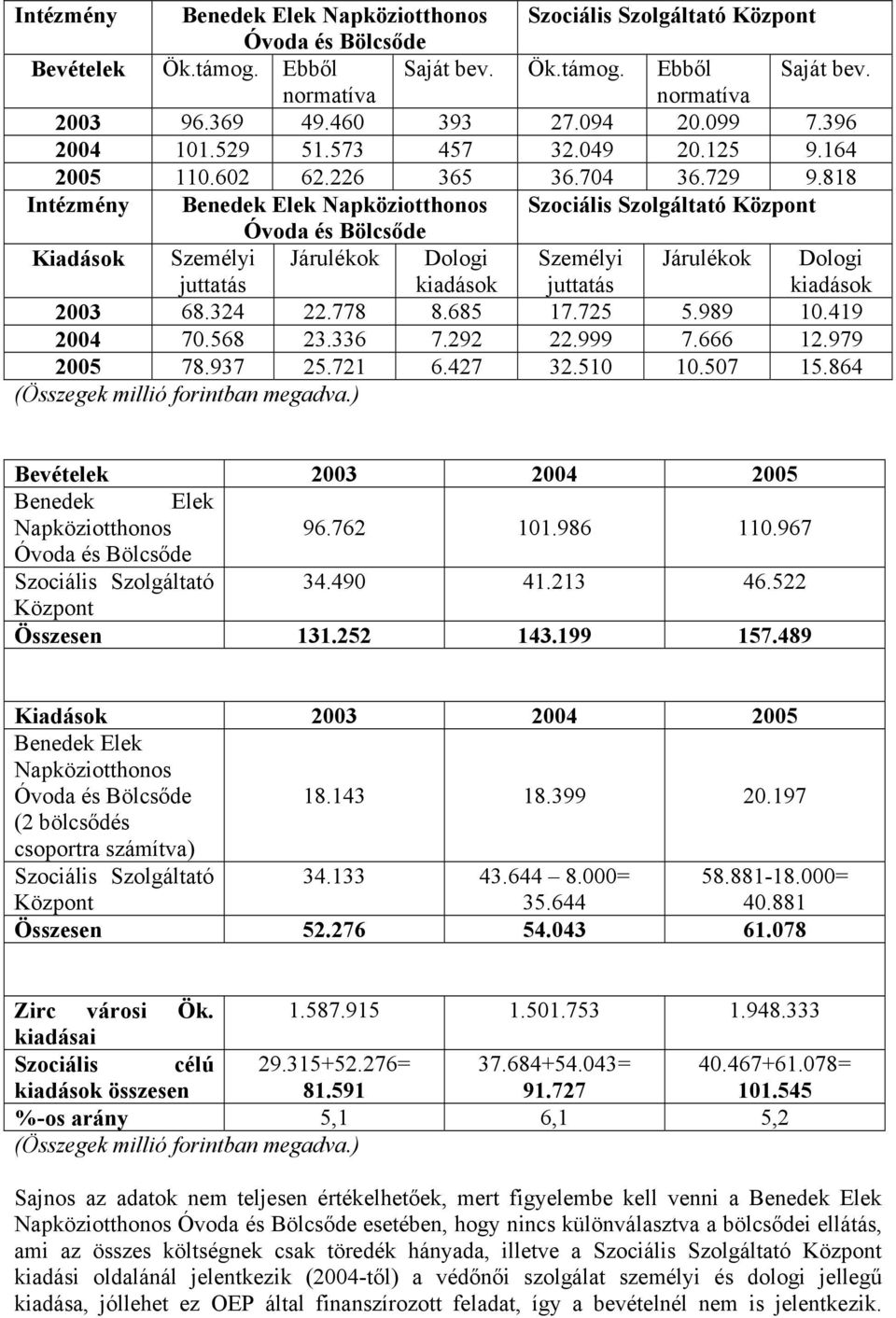 | Intézmény | Benedek Elek Napköziotthonos Óvoda és Bölcsőde | | | Szociális Szolgáltató Központ | | |
|---|---|---|---|---|---|---|
| Bevételek | Ök.támog. | Ebből normatíva | Saját bev. | Ök.támog. | Ebből normatíva | Saját bev. |
| 2003 | 96.369 | 49.460 | 393 | 27.094 | 20.099 | 7.396 |
| 2004 | 101.529 | 51.573 | 457 | 32.049 | 20.125 | 9.164 |
| 2005 | 110.602 | 62.226 | 365 | 36.704 | 36.729 | 9.818 |
| Intézmény | Benedek Elek Napköziotthonos Óvoda és Bölcsőde | | | Szociális Szolgáltató Központ | | |
| Kiadások | Személyi juttatás | Járulékok | Dologi kiadások | Személyi juttatás | Járulékok | Dologi kiadások |
| 2003 | 68.324 | 22.778 | 8.685 | 17.725 | 5.989 | 10.419 |
| 2004 | 70.568 | 23.336 | 7.292 | 22.999 | 7.666 | 12.979 |
| 2005 | 78.937 | 25.721 | 6.427 | 32.510 | 10.507 | 15.864 |

(Összegek millió forintban megadva.)

| Bevételek | 2003 | 2004 | 2005 |
|---|---|---|---|
| Benedek Elek Napköziotthonos Óvoda és Bölcsőde | 96.762 | 101.986 | 110.967 |
| Szociális Szolgáltató Központ | 34.490 | 41.213 | 46.522 |
| Összesen | 131.252 | 143.199 | 157.489 |

| Kiadások | 2003 | 2004 | 2005 |
|---|---|---|---|
| Benedek Elek Napköziotthonos Óvoda és Bölcsőde (2 bölcsődés csoportra számítva) | 18.143 | 18.399 | 20.197 |
| Szociális Szolgáltató Központ | 34.133 | 43.644 8.000= 35.644 | 58.881-18.000= 40.881 |
| Összesen | 52.276 | 54.043 | 61.078 |

| Zirc városi Ök. kiadásai | 1.587.915 | 1.501.753 | 1.948.333 |
|---|---|---|---|
| Szociális célú kiadások összesen | 29.315+52.276= 81.591 | 37.684+54.043= 91.727 | 40.467+61.078= 101.545 |
| %-os arány | 5,1 | 6,1 | 5,2 |

(Összegek millió forintban megadva.)

Sajnos az adatok nem teljesen értékelhetőek, mert figyelembe kell venni a Benedek Elek Napköziotthonos Óvoda és Bölcsőde esetében, hogy nincs különválasztva a bölcsődei ellátás, ami az összes költségnek csak töredék hányada, illetve a Szociális Szolgáltató Központ kiadási oldalánál jelentkezik (2004-től) a védőnői szolgálat személyi és dologi jellegű kiadása, jóllehet ez OEP által finanszírozott feladat, így a bevételnél nem is jelentkezik.